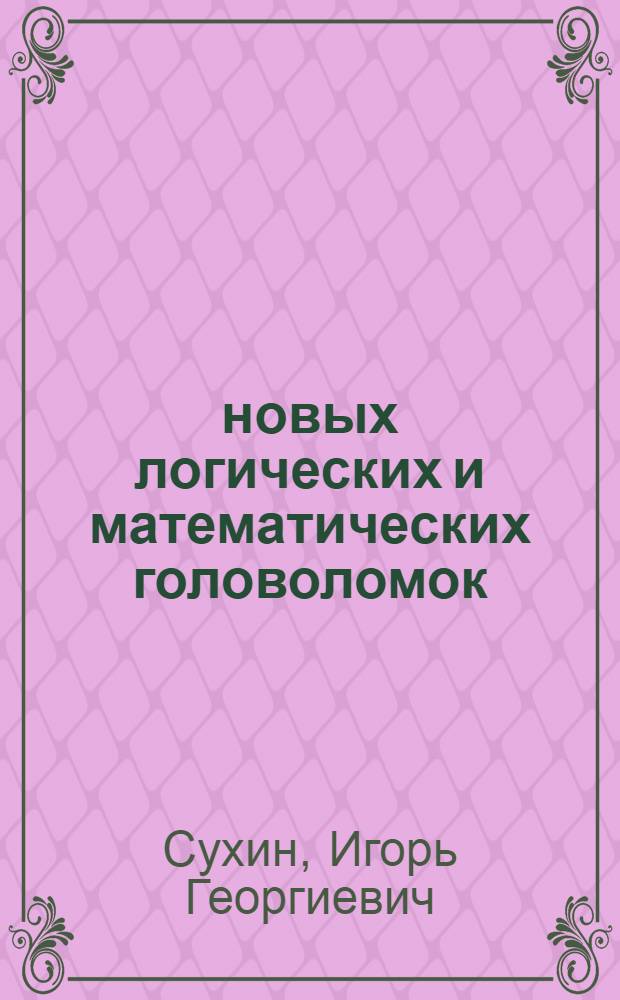 новых логических и математических головоломок

Сухин, Игорь Георгиевич